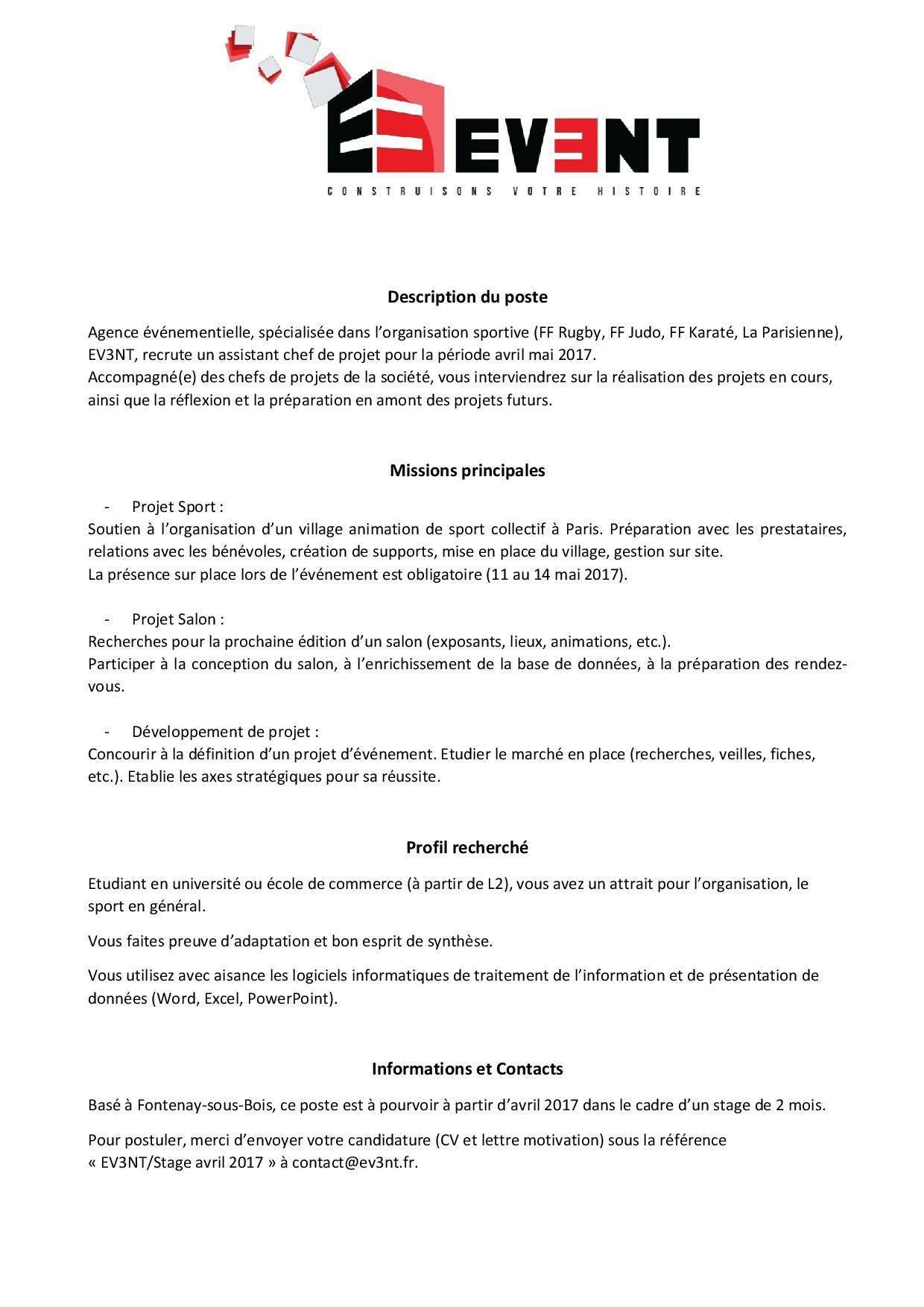 EV3NT
CONSTRUISONS VOTRE HISTOIRE

Description du poste

Agence événementielle, spécialisée dans l'organisation sportive (FF Rugby, FF Judo, FF Karaté, La Parisienne), EV3NT, recrute un assistant chef de projet pour la période avril mai 2017.
Accompagné(e) des chefs de projets de la société, vous interviendrez sur la réalisation des projets en cours, ainsi que la réflexion et la préparation en amont des projets futurs.

Missions principales

- Projet Sport :
Soutien à l'organisation d'un village animation de sport collectif à Paris. Préparation avec les prestataires, relations avec les bénévoles, création de supports, mise en place du village, gestion sur site.
La présence sur place lors de l'événement est obligatoire (11 au 14 mai 2017).

- Projet Salon :
Recherches pour la prochaine édition d'un salon (exposants, lieux, animations, etc.).
Participer à la conception du salon, à l'enrichissement de la base de données, à la préparation des rendez-vous.

- Développement de projet :
Concourir à la définition d'un projet d'événement. Etudier le marché en place (recherches, veilles, fiches, etc.). Etablie les axes stratégiques pour sa réussite.

Profil recherché

Etudiant en université ou école de commerce (à partir de L2), vous avez un attrait pour l'organisation, le sport en général.

Vous faites preuve d'adaptation et bon esprit de synthèse.

Vous utilisez avec aisance les logiciels informatiques de traitement de l'information et de présentation de données (Word, Excel, PowerPoint).

Informations et Contacts

Basé à Fontenay-sous-Bois, ce poste est à pourvoir à partir d'avril 2017 dans le cadre d'un stage de 2 mois.

Pour postuler, merci d'envoyer votre candidature (CV et lettre motivation) sous la référence « EV3NT/Stage avril 2017 » à contact@ev3nt.fr.